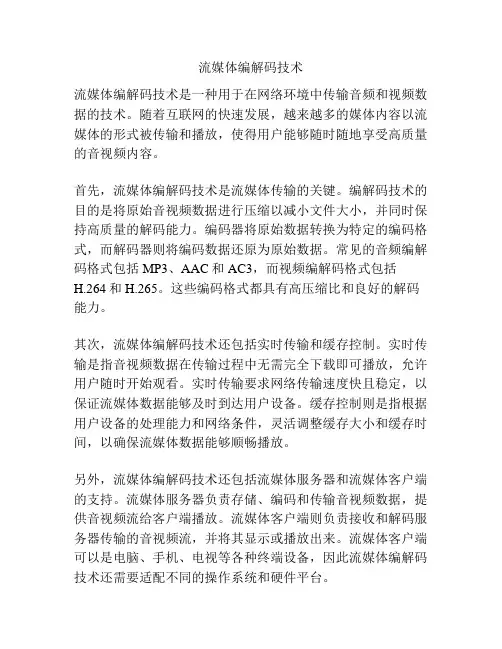 流媒体编解码技术

流媒体编解码技术是一种用于在网络环境中传输音频和视频数据的技术。随着互联网的快速发展，越来越多的媒体内容以流媒体的形式被传输和播放，使得用户能够随时随地享受高质量的音视频内容。

首先，流媒体编解码技术是流媒体传输的关键。编解码技术的目的是将原始音视频数据进行压缩以减小文件大小，并同时保持高质量的解码能力。编码器将原始数据转换为特定的编码格式，而解码器则将编码数据还原为原始数据。常见的音频编解码格式包括 MP3、AAC 和 AC3，而视频编解码格式包括 H.264 和 H.265。这些编码格式都具有高压缩比和良好的解码能力。

其次，流媒体编解码技术还包括实时传输和缓存控制。实时传输是指音视频数据在传输过程中无需完全下载即可播放，允许用户随时开始观看。实时传输要求网络传输速度快且稳定，以保证流媒体数据能够及时到达用户设备。缓存控制则是指根据用户设备的处理能力和网络条件，灵活调整缓存大小和缓存时间，以确保流媒体数据能够顺畅播放。

另外，流媒体编解码技术还包括流媒体服务器和流媒体客户端的支持。流媒体服务器负责存储、编码和传输音视频数据，提供音视频流给客户端播放。流媒体客户端则负责接收和解码服务器传输的音视频流，并将其显示或播放出来。流媒体客户端可以是电脑、手机、电视等各种终端设备，因此流媒体编解码技术还需要适配不同的操作系统和硬件平台。